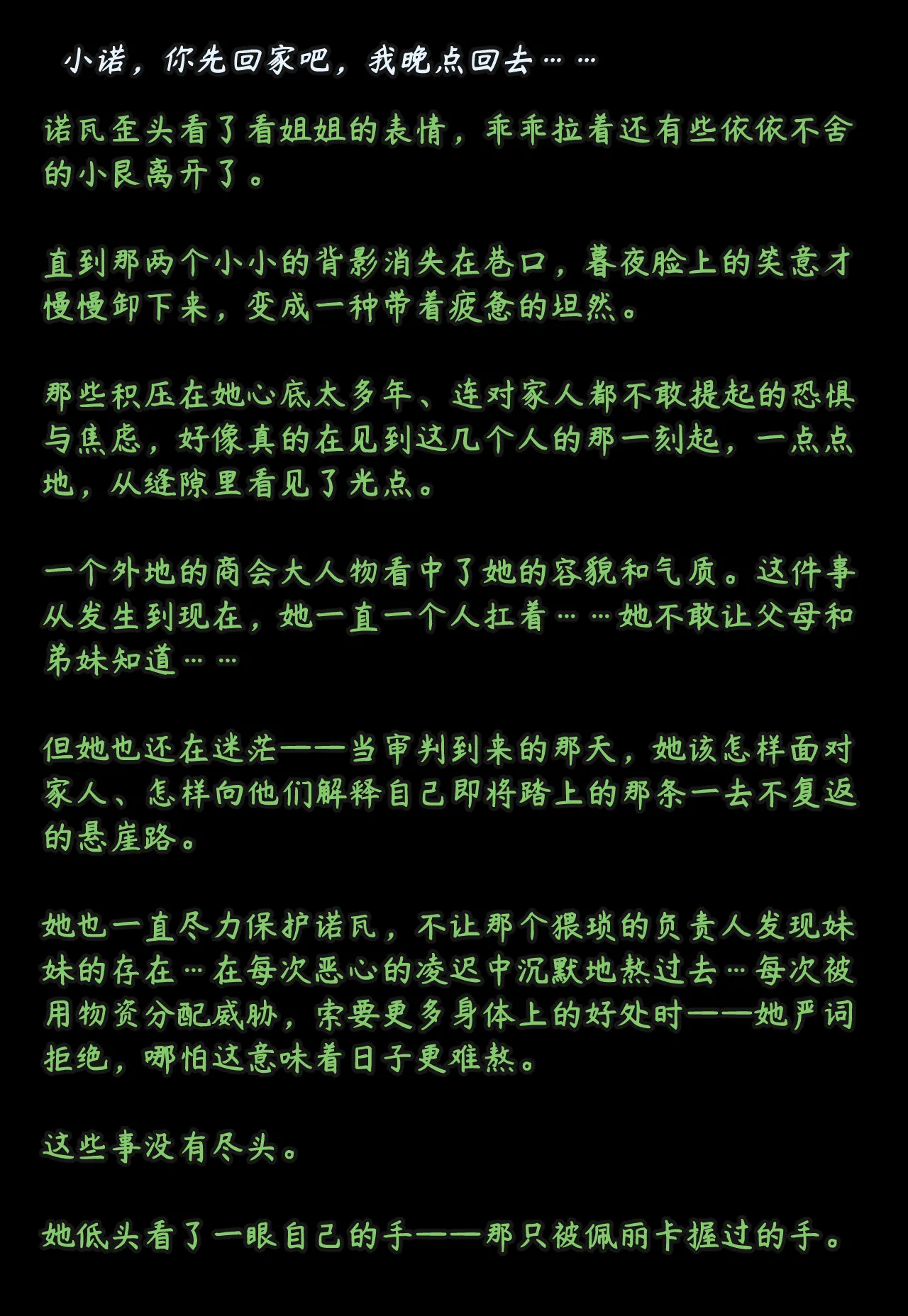 小诺，你先回家吧，我晚点回去……

诺瓦歪头看了看姐姐的表情，乖乖拉着还有些依依不舍的小艮离开了。

直到那两个小小的背影消失在巷口，暮夜脸上的笑意才慢慢卸下来，变成一种带着疲惫的坦然。

那些积压在她心底太多年、连对家人都不敢提起的恐惧与焦虑，好像真的在见到这几个人的那一刻起，一点点地，从缝隙里看见了光点。

一个外地的商会大人物看中了她的容貌和气质。这件事从发生到现在，她一直一个人扛着……她不敢让父母和弟妹知道……

但她也还在迷茫——当审判到来的那天，她该怎样面对家人、怎样向他们解释自己即将踏上的那条一去不复返的悬崖路。

她也一直尽力保护诺瓦，不让那个猥琐的负责人发现妹妹的存在…在每次恶心的凌迟中沉默地熬过去…每次被用物资分配威胁，索要更多身体上的好处时——她严词拒绝，哪怕这意味着日子更难熬。

这些事没有尽头。

她低头看了一眼自己的手——那只被佩丽卡握过的手。